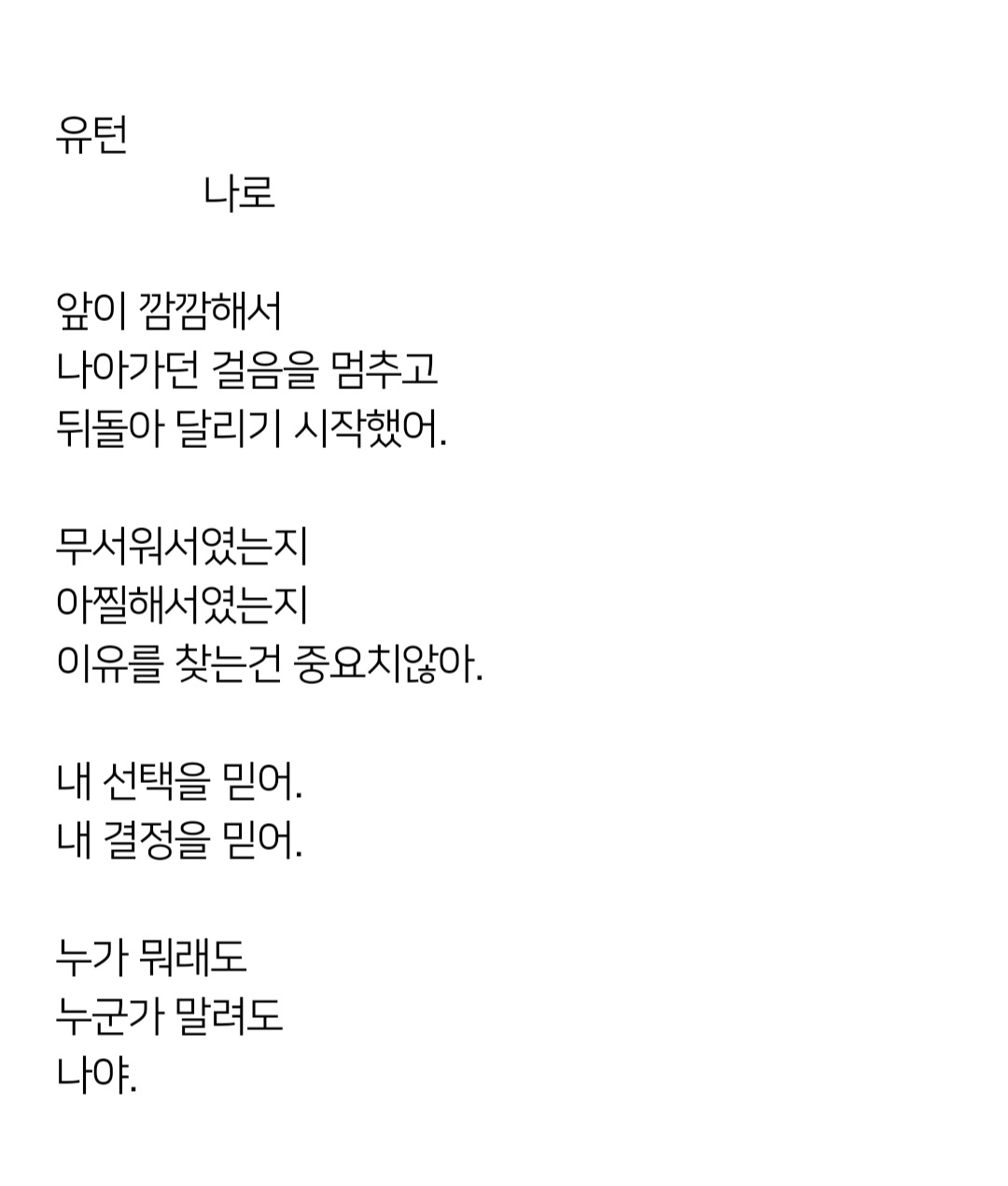 유턴
나로

앞이 깜깜해서
나아가던 걸음을 멈추고
뒤돌아 달리기 시작했어.

무서워서였는지
아찔해서였는지
이유를 찾는건 중요치않아.

내 선택을 믿어.
내 결정을 믿어.

누가 뭐래도
누군가 말려도
나야.